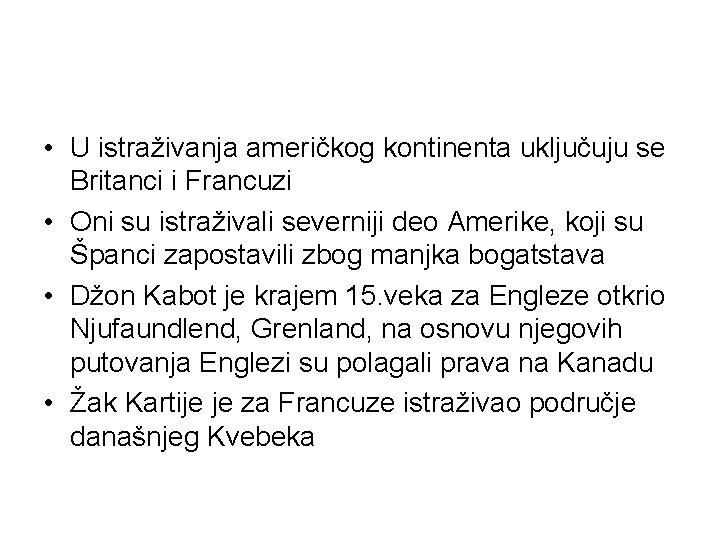 • U istraživanja američkog kontinenta uključuju se Britanci i Francuzi
• Oni su istraživali severniji deo Amerike, koji su Španci zapostavili zbog manjka bogatstava
• Džon Kabot je krajem 15.veka za Engleze otkrio Njufaundlend, Grenland, na osnovu njegovih putovanja Englezi su polagali prava na Kanadu
• Žak Kartije je za Francuze istraživao područje današnjeg Kvebeka